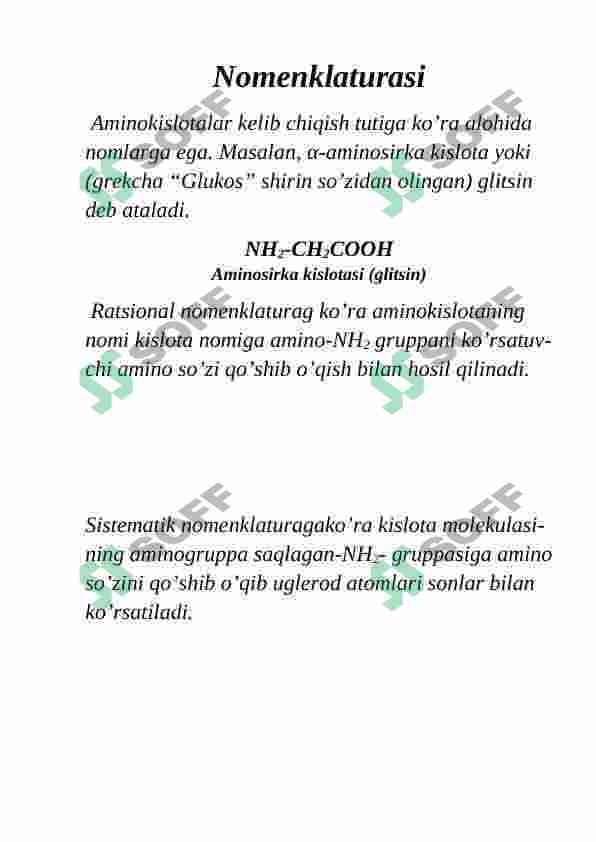 Nomenklaturasi

Aminokislotalar kelib chiqish tutiga ko’ra alohida nomlarga ega. Masalan, α-aminosirka kislota yoki (grekcha “Glukos” shirin so’zidan olingan) glitsin deb ataladi.

$NH_2$-$CH_2COOH$
Aminosirka kislotasi (glitsin)

Ratsional nomenklaturag ko’ra aminokislotaning nomi kislota nomiga amino-$NH_2$ gruppani ko’rsatuvchi amino so’zi qo’shib o’qish bilan hosil qilinadi.

Sistematik nomenklaturagako’ra kislota molekulasining aminogruppa saqlagan-$NH_2$– gruppasiga amino so’zini qo’shib o’qib uglerod atomlari sonlar bilan ko’rsatiladi.

SOFF SOFF SOFF SOFF SOFF SOFF